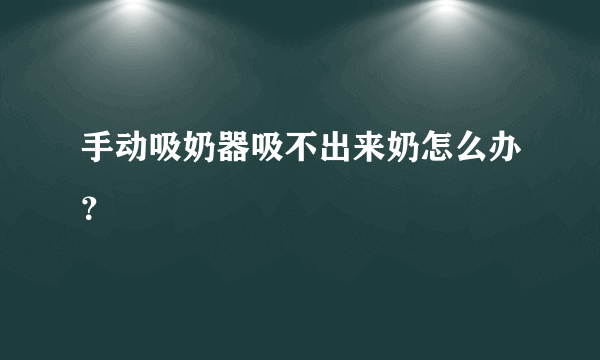 手动吸奶器吸不出来奶怎么办？